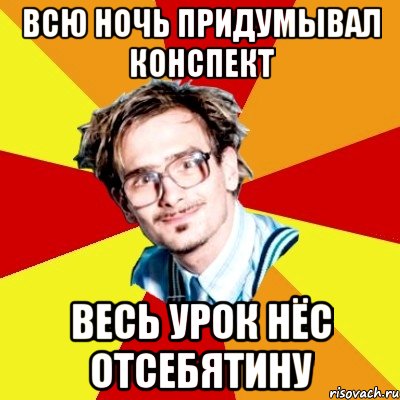 ВСЮ НОЧЬ ПРИДУМЫВАЛ КОНСПЕКТ

ВЕСЬ УРОК НЁС ОТСЕБЯТИНУ

risovach.ru